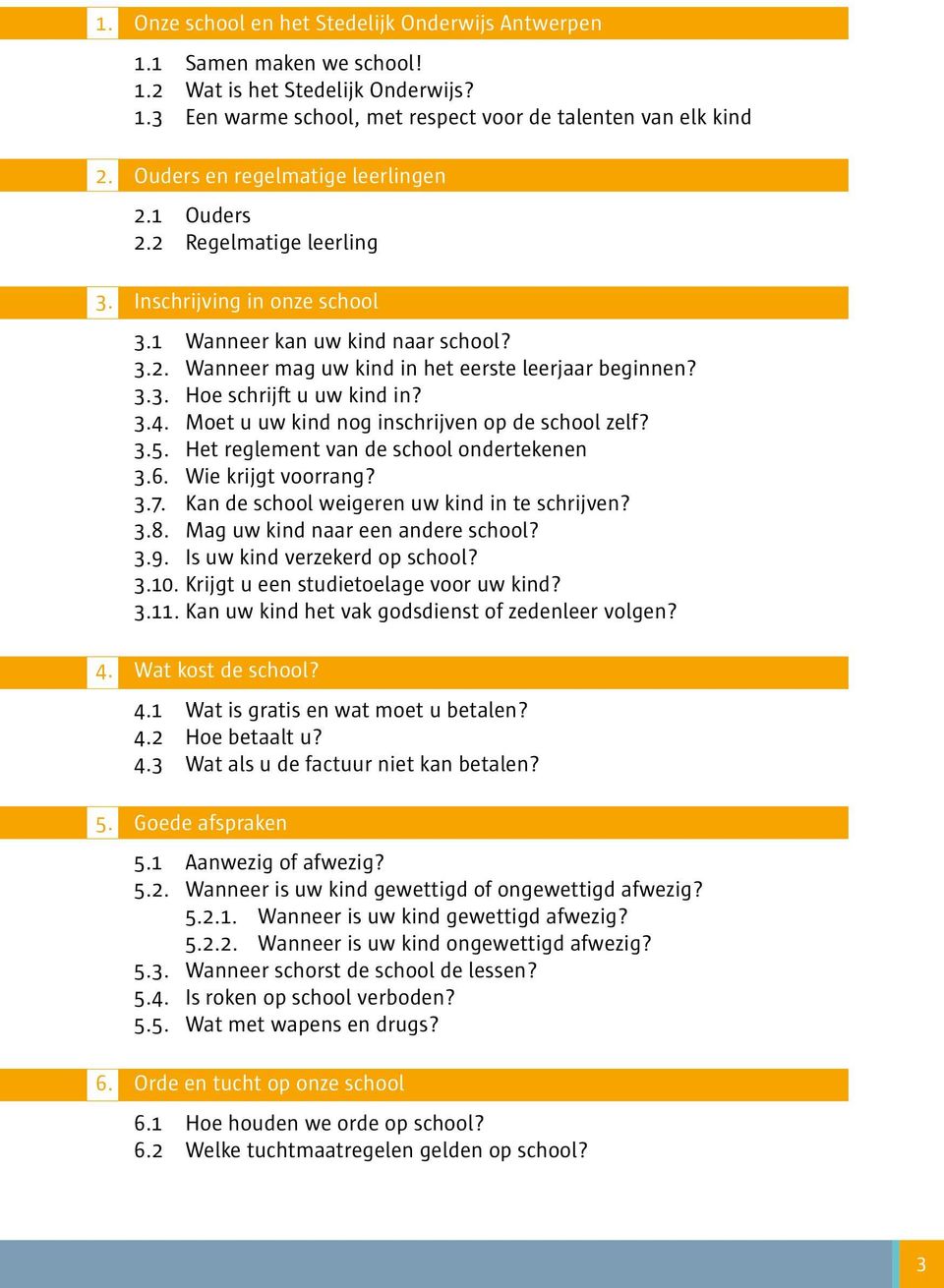 1. Onze school en het Stedelijk Onderwijs Antwerpen

1.1 Samen maken we school!
1.2 Wat is het Stedelijk Onderwijs?
1.3 Een warme school, met respect voor de talenten van elk kind

2. Ouders en regelmatige leerlingen

2.1 Ouders
2.2 Regelmatige leerling

3. Inschrijving in onze school

3.1 Wanneer kan uw kind naar school?
3.2. Wanneer mag uw kind in het eerste leerjaar beginnen?
3.3. Hoe schrijft u uw kind in?
3.4. Moet u uw kind nog inschrijven op de school zelf?
3.5. Het reglement van de school ondertekenen
3.6. Wie krijgt voorrang?
3.7. Kan de school weigeren uw kind in te schrijven?
3.8. Mag uw kind naar een andere school?
3.9. Is uw kind verzekerd op school?
3.10. Krijgt u een studietoelage voor uw kind?
3.11. Kan uw kind het vak godsdienst of zedenleer volgen?

4. Wat kost de school?

4.1 Wat is gratis en wat moet u betalen?
4.2 Hoe betaalt u?
4.3 Wat als u de factuur niet kan betalen?

5. Goede afspraken

5.1 Aanwezig of afwezig?
5.2. Wanneer is uw kind gewettigd of ongewettigd afwezig?
5.2.1. Wanneer is uw kind gewettigd afwezig?
5.2.2. Wanneer is uw kind ongewettigd afwezig?
5.3. Wanneer schorst de school de lessen?
5.4. Is roken op school verboden?
5.5. Wat met wapens en drugs?

6. Orde en tucht op onze school

6.1 Hoe houden we orde op school?
6.2 Welke tuchtmaatregelen gelden op school?

3